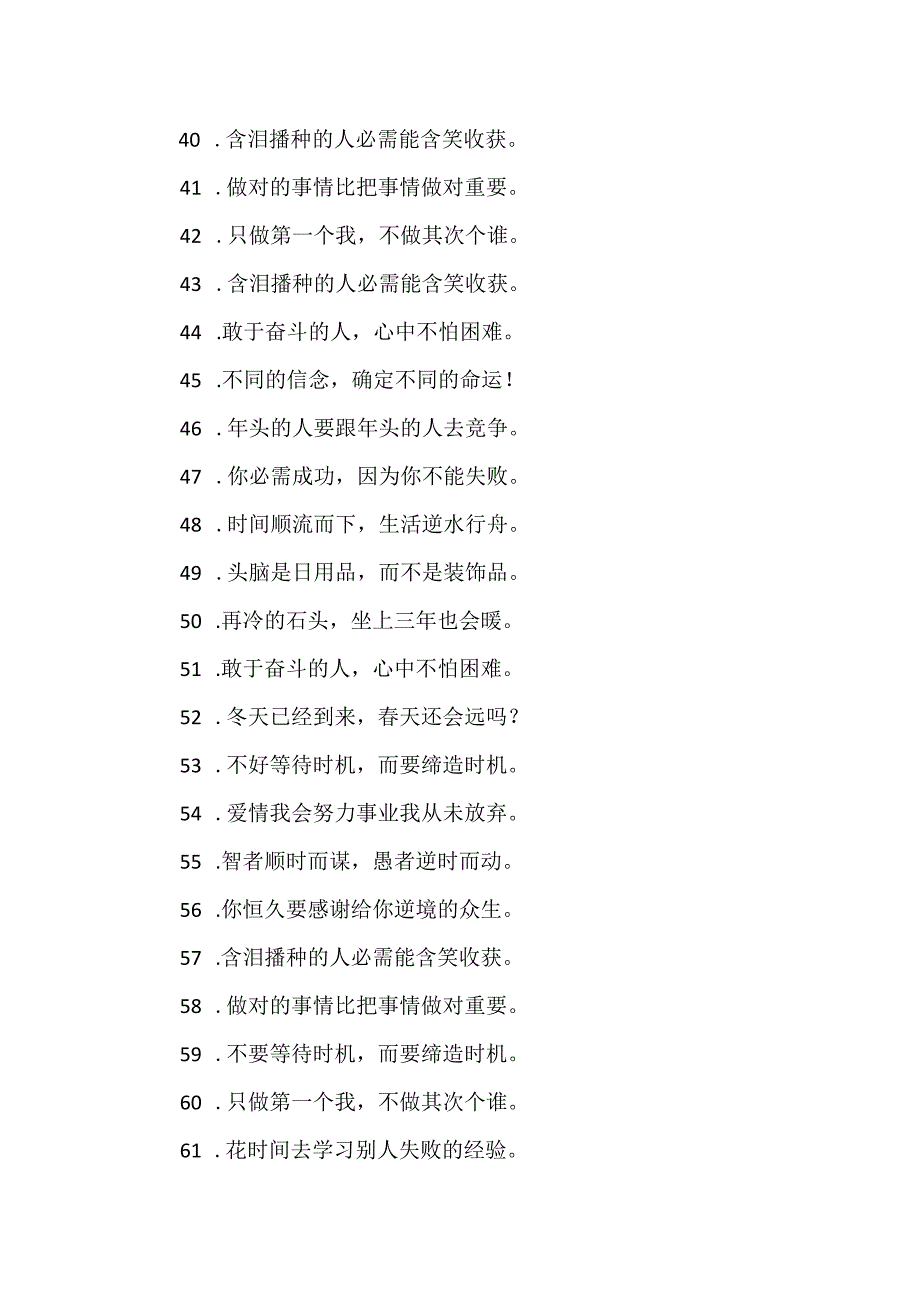 40 .含泪播种的人必需能含笑收获。

41 .做对的事情比把事情做对重要。

42 .只做第一个我，不做其次个谁。

43 .含泪播种的人必需能含笑收获。

44 .敢于奋斗的人，心中不怕困难。

45 .不同的信念，确定不同的命运！

46 .年头的人要跟年头的人去竞争。

47 .你必需成功，因为你不能失败。

48 .时间顺流而下，生活逆水行舟。

49 .头脑是日用品，而不是装饰品。

50 .再冷的石头，坐上三年也会暖。

51 .敢于奋斗的人，心中不怕困难。

52 .冬天已经到来，春天还会远吗？

53 .不好等待时机，而要缔造时机。

54 .爱情我会努力事业我从未放弃。

55 .智者顺时而谋，愚者逆时而动。

56 .你恒久要感谢给你逆境的众生。

57 .含泪播种的人必需能含笑收获。

58 .做对的事情比把事情做对重要。

59 .不要等待时机，而要缔造时机。

60 .只做第一个我，不做其次个谁。

61 .花时间去学习别人失败的经验。